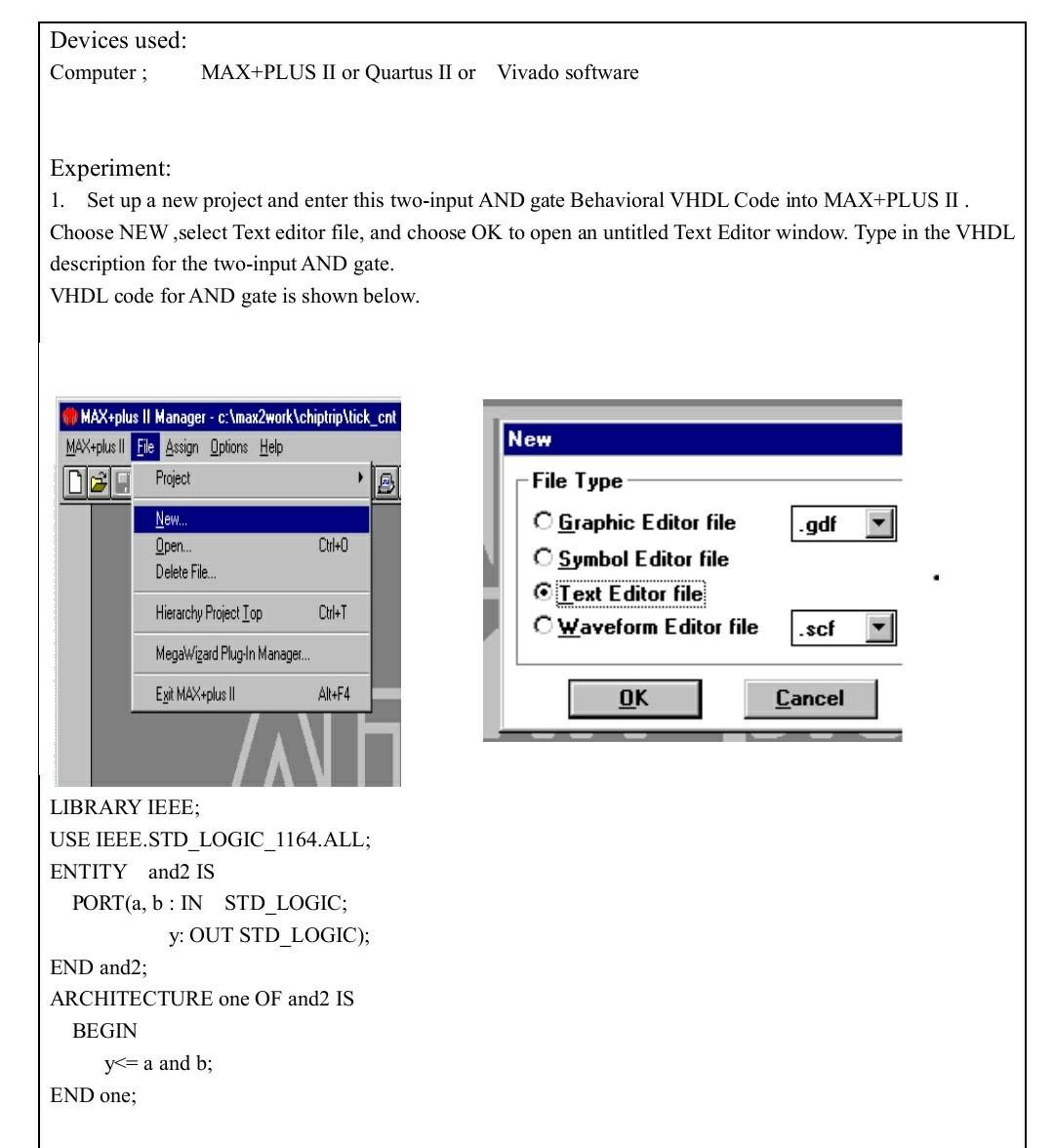 Devices used:
Computer ; MAX+PLUS II or Quartus II or Vivado software

Experiment:
1. Set up a new project and enter this two-input AND gate Behavioral VHDL Code into MAX+PLUS II . Choose NEW ,select Text editor file, and choose OK to open an untitled Text Editor window. Type in the VHDL description for the two-input AND gate.
VHDL code for AND gate is shown below.

MAX+plus II Manager - c:\max2work\chiptrip\tick_cnt
MAX+plus II File Assign Options Help
Project
New...
Open... Ctrl+O
Delete File...
Hierarchy Project Top Ctrl+T
MegaWizard Plug-In Manager...
Exit MAX+plus II Alt+F4

New
File Type
Graphic Editor file .gdf
Symbol Editor file
Text Editor file
Waveform Editor file .scf
OK Cancel

LIBRARY IEEE;
USE IEEE.STD_LOGIC_1164.ALL;
ENTITY and2 IS
PORT(a, b : IN STD_LOGIC;
y: OUT STD_LOGIC);
END and2;
ARCHITECTURE one OF and2 IS
BEGIN
y<= a and b;
END one;